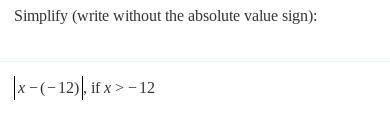 Simplify (write without the absolute value sign):

$|x-(-12)|$, if $x>-12$